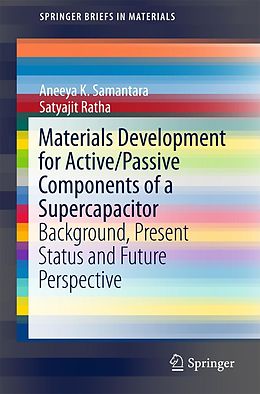 SPRINGER BRIEFS IN MATERIALS

Aneeya K. Samantara
Satyajit Ratha

Materials Development for Active/Passive Components of a Supercapacitor
Background, Present Status and Future Perspective

Springer